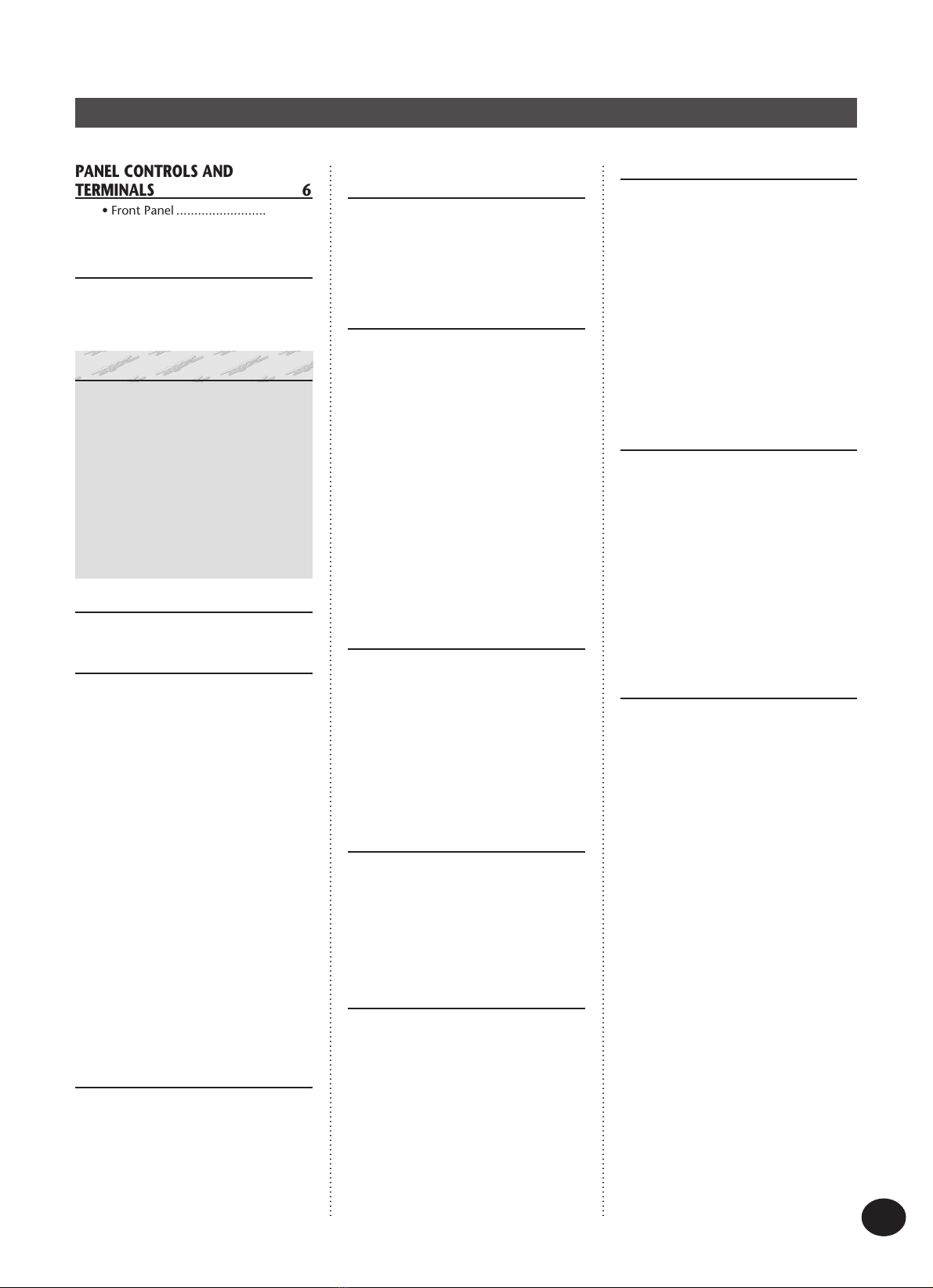 PANEL CONTROLS AND TERMINALS 6

• Front Panel .........................